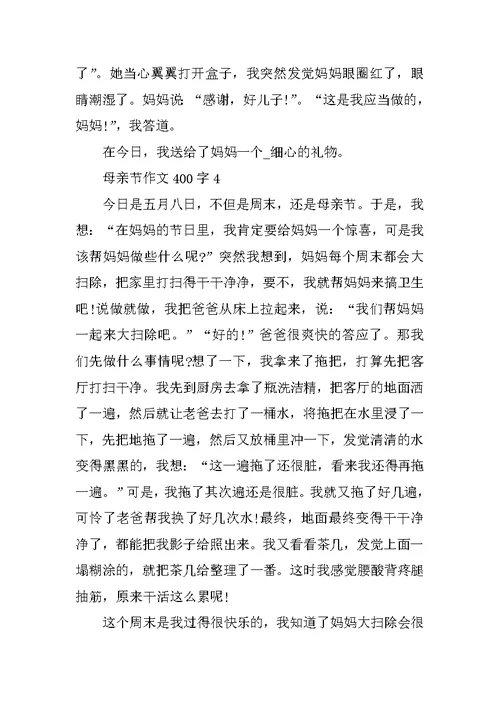 了”。她当心翼翼打开盒子，我突然发觉妈妈眼圈红了，眼睛潮湿了。妈妈说 “感谢，好儿子!”。“这是我应当做的，妈妈!”，我答道。

在今日，我送给了妈妈一个_细心的礼物。

母亲节作文 400 字 4

今日是五月八日，不但是周末，还是母亲节。于是，我想：“在妈妈的节日里，我肯定要给妈妈一个惊喜，可是我该帮妈妈做些什么呢?”突然我想到，妈妈每个周末都会大扫除，把家里打扫得干干净净，要不，我就帮妈妈来搞卫生吧!说做就做，我把爸爸从床上拉起来，说：“我们帮妈妈一起来大扫除吧。”“好的!”爸爸很爽快的答应了。那我们先做什么事情呢?想了一下，我拿来了拖把，打算先把客厅打扫干净。我先到厨房去拿了瓶洗洁精，把客厅的地面洒了一遍，然后就让老爸去打了一桶水，将拖把在水里浸了一下，先把地拖了一遍，然后又放桶里冲一下，发觉清清的水变得黑黑的，我想：“这一遍拖了还很脏，看来我还得再拖一遍。”可是，我拖了其次遍还是很脏。我就又拖了好几遍，可怜了老爸帮我换了好几次水!最终，地面最终变得干干净净了，都能把我影子给照出来。我又看看茶几，发觉上面一塌糊涂的，就把茶几给整理了一番。这时我感觉腰酸背疼腿抽筋，原来干活这么累呢!

这个周末是我过得很快乐的，我知道了妈妈大扫除会很